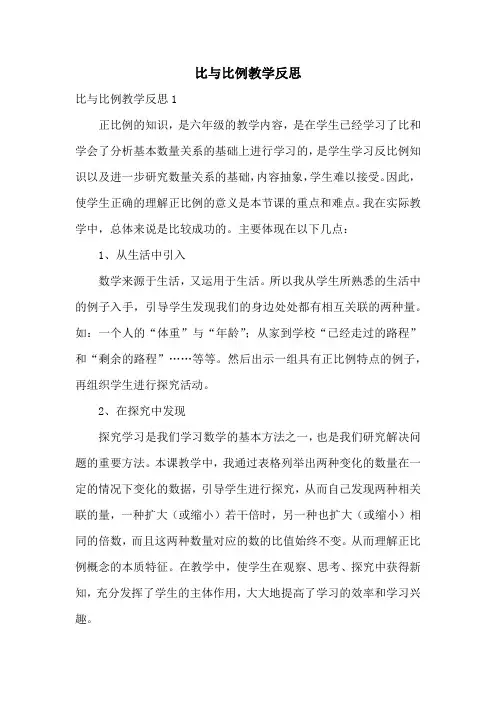 比与比例教学反思

比与比例教学反思 1

正比例的知识，是六年级的教学内容，是在学生已经学习了比和学会了分析基本数量关系的基础上进行学习的，是学生学习反比例知识以及进一步研究数量关系的基础，内容抽象，学生难以接受。因此，使学生正确的理解正比例的意义是本节课的重点和难点。我在实际教学中，总体来说是比较成功的。主要体现在以下几点：

1、从生活中引入

数学来源于生活，又运用于生活。所以我从学生所熟悉的生活中的例子入手，引导学生发现我们的身边处处都有相互关联的两种量。如：一个人的“体重”与“年龄”；从家到学校“已经走过的路程”和“剩余的路程”……等等。然后出示一组具有正比例特点的例子，再组织学生进行探究活动。

2、在探究中发现

探究学习是我们学习数学的基本方法之一，也是我们研究解决问题的重要方法。本课教学中，我通过表格列举出两种变化的数量在一定的情况下变化的数据，引导学生进行探究，从而自己发现两种相关联的量，一种扩大（或缩小）若干倍时，另一种也扩大（或缩小）相同的倍数，而且这两种数量对应的数的比值始终不变。从而理解正比例概念的本质特征。在教学中，使学生在观察、思考、探究中获得新知，充分发挥了学生的主体作用，大大地提高了学习的效率和学习兴趣。